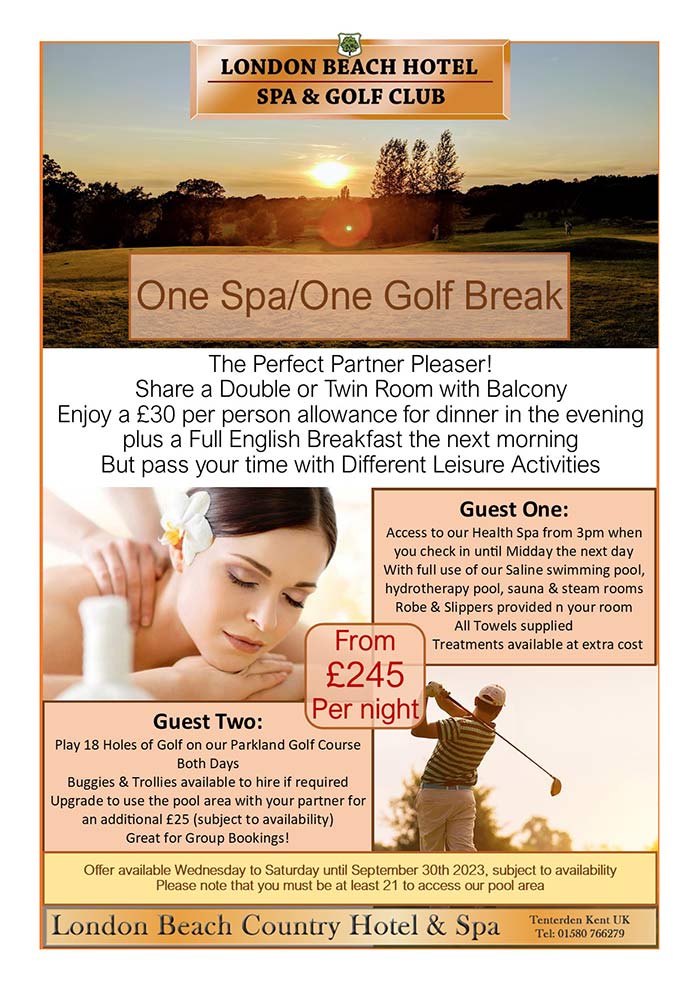 LONDON BEACH HOTEL
SPA & GOLF CLUB

One Spa/One Golf Break

The Perfect Partner Pleaser!
Share a Double or Twin Room with Balcony
Enjoy a £30 per person allowance for dinner in the evening plus a Full English Breakfast the next morning
But pass your time with Different Leisure Activities

Guest One:
Access to our Health Spa from 3pm when you check in until Midday the next day
With full use of our Saline swimming pool, hydrotherapy pool, sauna & steam rooms
Robe & Slippers provided n your room
All Towels supplied
Treatments available at extra cost

From
£245
Per night

Guest Two:
Play 18 Holes of Golf on our Parkland Golf Course Both Days
Buggies & Trollies available to hire if required
Upgrade to use the pool area with your partner for an additional £25 (subject to availability)
Great for Group Bookings!

Offer available Wednesday to Saturday until September 30th 2023, subject to availability
Please note that you must be at least 21 to access our pool area

London Beach Country Hotel & Spa
Tenterden Kent UK
Tel: 01580 766279